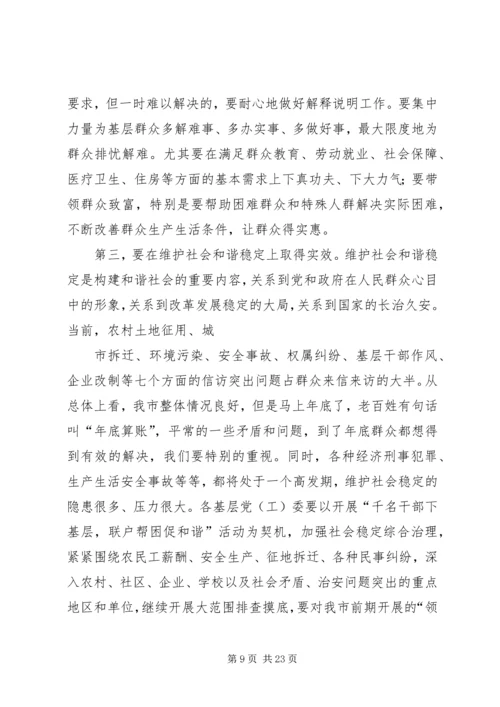 要求，但一时难以解决的，要耐心地做好解释说明工作。要集中力量为基层群众多解难事、多办实事、多做好事，最大限度地为群众排忧解难。尤其要在满足群众教育、劳动就业、社会保障、医疗卫生、住房等方面的基本需求上下真功夫、下大力气；要带领群众致富，特别是要帮助困难群众和特殊人群解决实际困难，不断改善群众生产生活条件，让群众得实惠。

第三，要在维护社会和谐稳定上取得实效。维护社会和谐稳定是构建和谐社会的重要内容，关系到党和政府在人民群众心目中的形象，关系到改革发展稳定的大局，关系到国家的长治久安。当前，农村土地征用、城

市拆迁、环境污染、安全事故、权属纠纷、基层干部作风、企业改制等七个方面的信访突出问题占群众来信来访的大半。从总体上看，我市整体情况良好，但是马上年底了，老百姓有句话叫“年底算账”，平常的一些矛盾和问题，到了年底群众都想得到有效的解决，我们要特别的重视。同时，各种经济刑事犯罪、生产生活安全事故等等，都将处于一个高发期，维护社会稳定的隐患很多、压力很大。各基层党（工）委要以开展“千名干部下基层，联户帮困促和谐”活动为契机，加强社会稳定综合治理，紧紧围绕农民工薪酬、安全生产、征地拆迁、各种民事纠纷，深入农村、社区、企业、学校以及社会矛盾、治安问题突出的重点地区和单位，继续开展大范围排查摸底，要对我市前期开展的“领

第 9 页 共 23 页